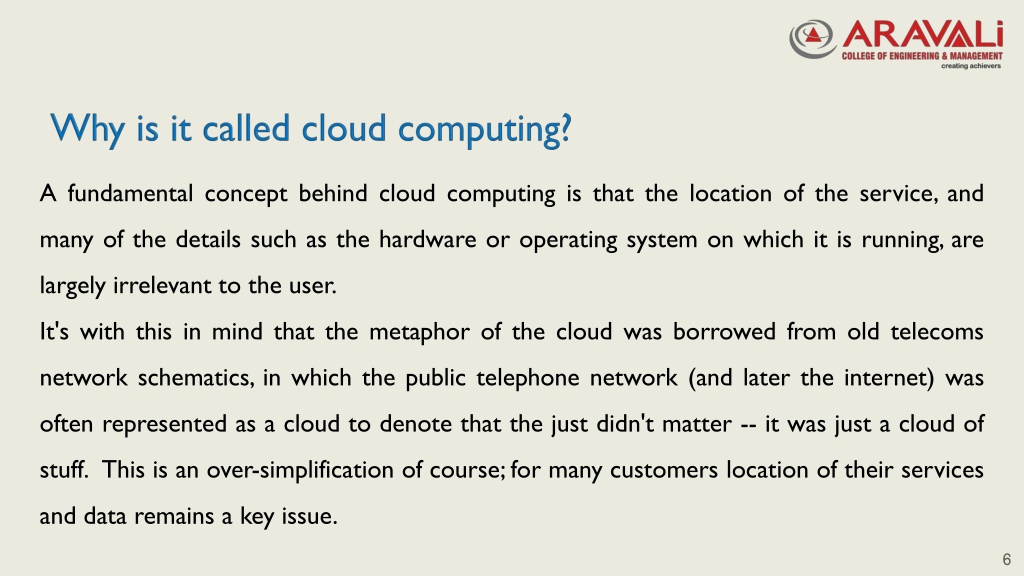 ARAVALi
COLLEGE OF ENGINEERING & MANAGEMENT
creating achievers

Why is it called cloud computing?

A fundamental concept behind cloud computing is that the location of the service, and many of the details such as the hardware or operating system on which it is running, are largely irrelevant to the user.
It's with this in mind that the metaphor of the cloud was borrowed from old telecoms network schematics, in which the public telephone network (and later the internet) was often represented as a cloud to denote that the just didn't matter -- it was just a cloud of stuff. This is an over-simplification of course; for many customers location of their services and data remains a key issue.

6